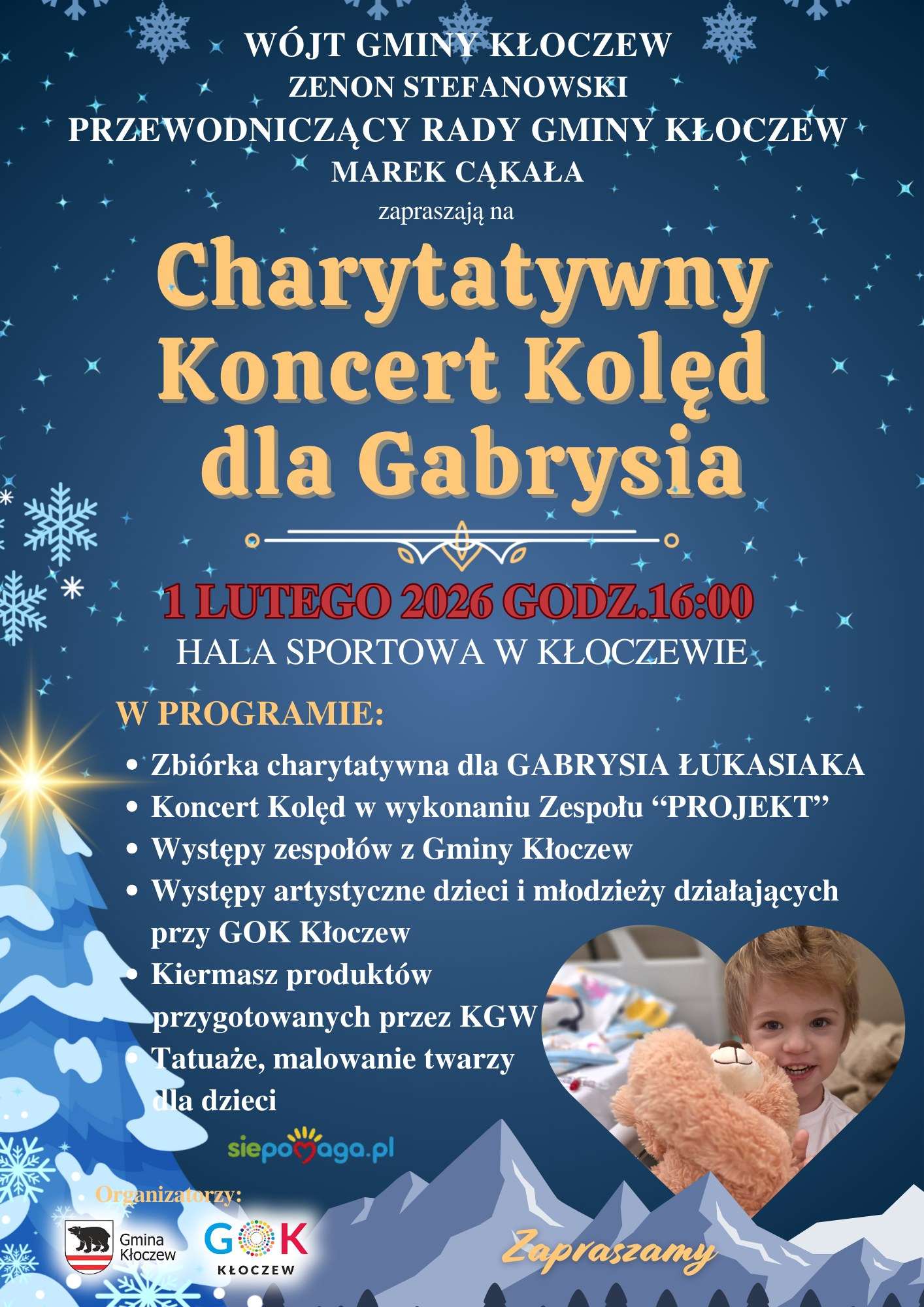 WÓJT GMINY KŁOCZEW
ZENON STEFANOWSKI
PRZEWODNICZĄCY RADY GMINY KŁOCZEW
MAREK CĄKAŁA
zapraszają na

Charytatywny Koncert Kolęd dla Gabrysia

1 LUTEGO 2026 GODZ.16:00
HALA SPORTOWA W KŁOCZEWIE

W PROGRAMIE:

• Zbiórka charytatywna dla GABRYSIA ŁUKASIAKA
• Koncert Kolęd w wykonaniu Zespołu “PROJEKT”
• Występy zespołów z Gminy Kłoczew
• Występy artystyczne dzieci i młodzieży działających przy GOK Kłoczew
• Kiermasz produktów przygotowanych przez KGW
• Tatuaże, malowanie twarzy dla dzieci

siepomaga.pl

Organizatorzy:

Gmina Kłoczew

GOK KŁOCZEW

Zapraszamy